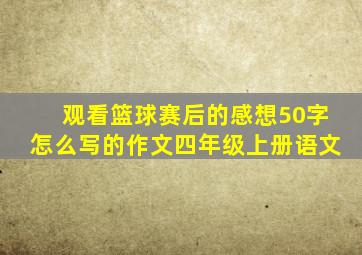 观看篮球赛后的感想50字怎么写的作文四年级上册语文